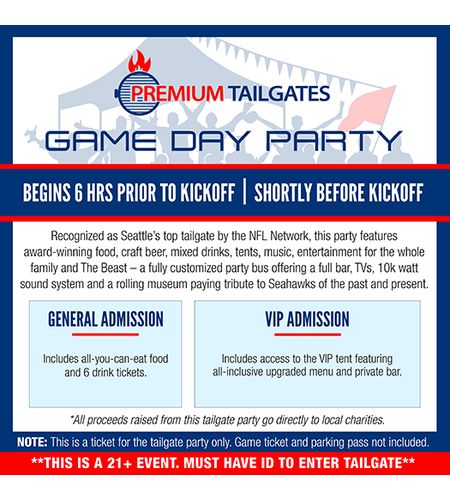 PREMIUM TAILGATES

GAME DAY PARTY

BEGINS 6 HRS PRIOR TO KICKOFF | SHORTLY BEFORE KICKOFF

Recognized as Seattle's top tailgate by the NFL Network, this party features award-winning food, craft beer, mixed drinks, tents, music, entertainment for the whole family and The Beast – a fully customized party bus offering a full bar, TVs, 10k watt sound system and a rolling museum paying tribute to Seahawks of the past and present.

GENERAL ADMISSION

Includes all-you-can-eat food and 6 drink tickets.

VIP ADMISSION

Includes access to the VIP tent featuring all-inclusive upgraded menu and private bar.

*All proceeds raised from this tailgate party go directly to local charities.

NOTE: This is a ticket for the tailgate party only. Game ticket and parking pass not included.

**THIS IS A 21+ EVENT. MUST HAVE ID TO ENTER TAILGATE**